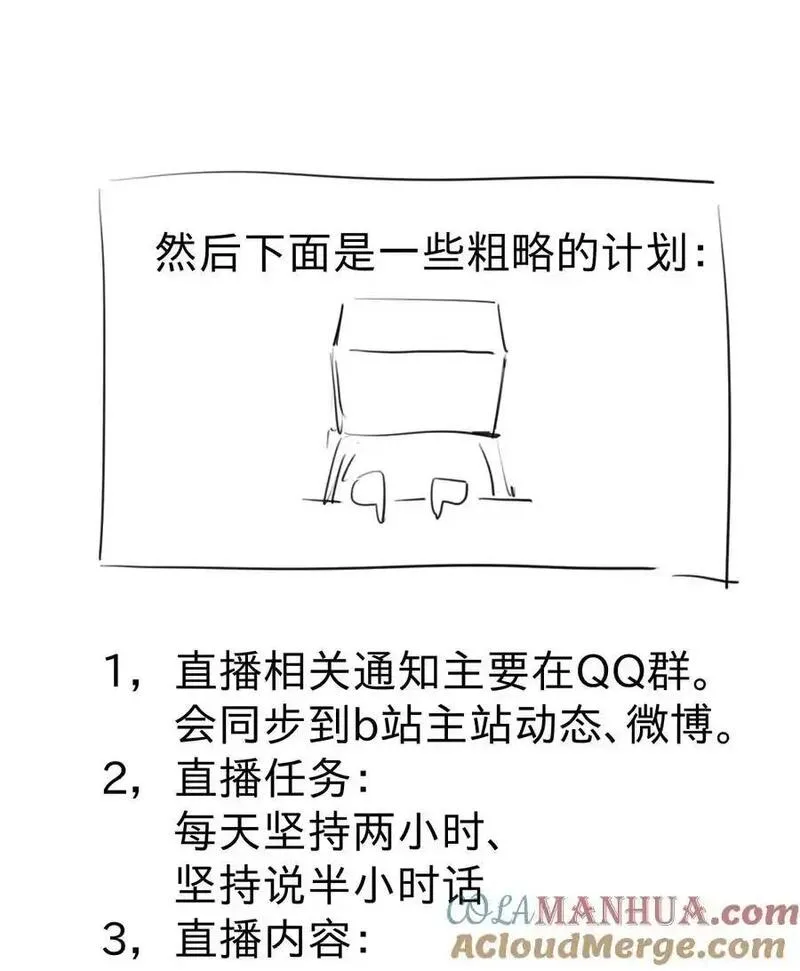 然后下面是一些粗略的计划：

1，直播相关通知主要在QQ群。
会同步到b站主站动态、微博。
2，直播任务：
每天坚持两小时、
坚持说半小时话
3，直播内容：

COLAMANHUA.com
ACloudMerge.com